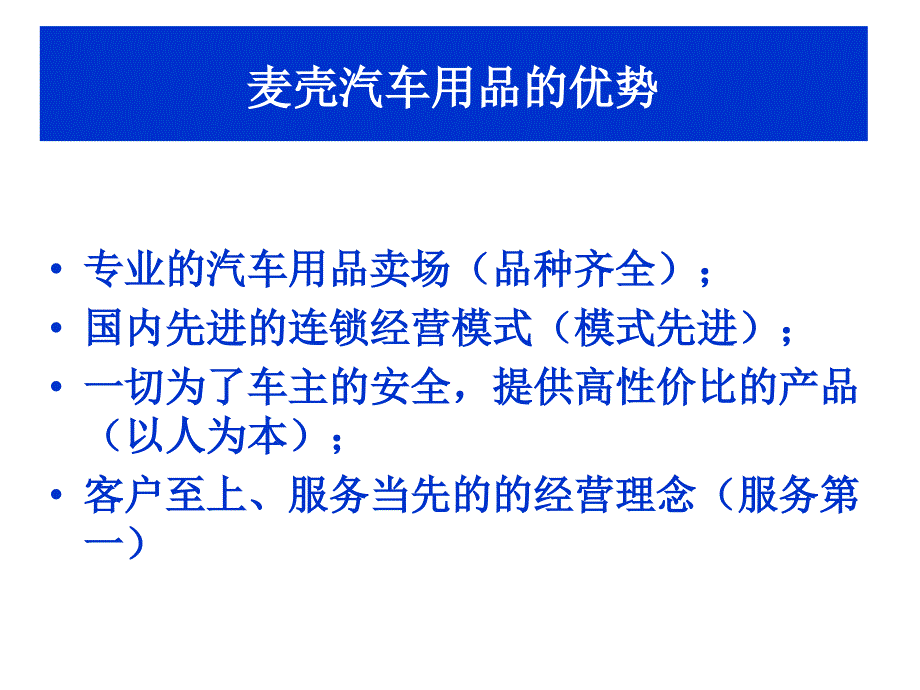 麦壳汽车用品的优势

• 专业的汽车用品卖场（品种齐全）；
• 国内先进的连锁经营模式（模式先进）；
• 一切为了车主的安全，提供高性价比的产品（以人为本）；
• 客户至上、服务当先的的经营理念（服务第一）